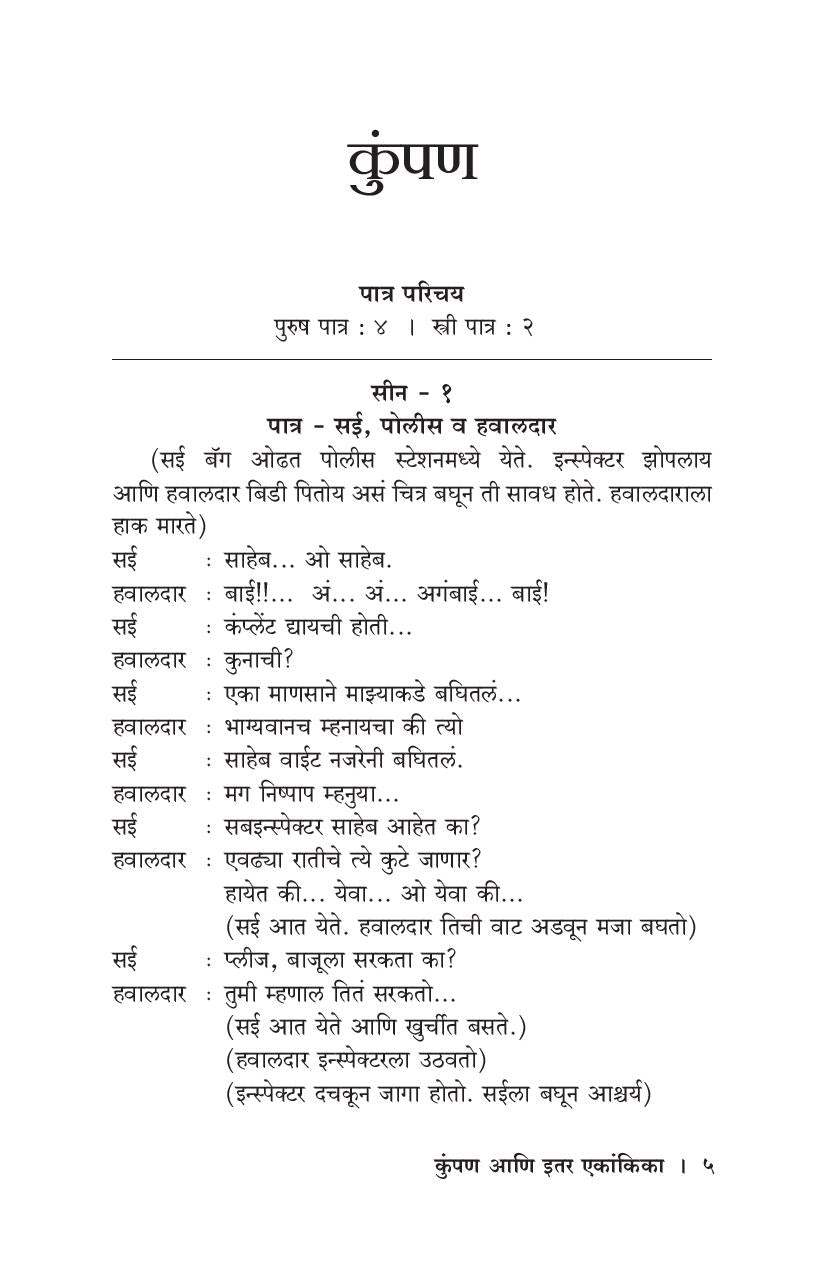 कुंपण

पात्र परिचय
पुरुष पात्र : ४ । स्त्री पात्र : २

सीन - १
पात्र - सई, पोलीस व हवालदार

(सई बॅग ओढत पोलीस स्टेशनमध्ये येते. इन्स्पेक्टर झोपलाय आणि हवालदार बिडी पितोय असं चित्र बघून ती सावध होते. हवालदाराला हाक मारते)

सई : साहेब... ओ साहेब.
हवालदार : बाई!!... अं... अं... अगंबाई... बाई!
सई : कंप्लेंट द्यायची होती...
हवालदार : कुनाची?
सई : एका माणसाने माझ्याकडे बघितलं...
हवालदार : भाग्यवानच म्हनायचा की त्यो
सई : साहेब वाईट नजरेनी बघितलं.
हवालदार : मग निष्पाप म्हनुया...
सई : सबइन्स्पेक्टर साहेब आहेत का?
हवालदार : एवढ्या रातीचे त्ये कुटे जाणार?
हायेत की... येवा... ओ येवा की...
(सई आत येते. हवालदार तिची वाट अडवून मजा बघतो)
सई : प्लीज, बाजूला सरकता का?
हवालदार : तुमी म्हणाल तितं सरकतो...
(सई आत येते आणि खुर्चीत बसते.)
(हवालदार इन्स्पेक्टरला उठवतो)
(इन्स्पेक्टर दचकून जागा होतो. सईला बघून आश्चर्य)

कुंपण आणि इतर एकांकिका । ५